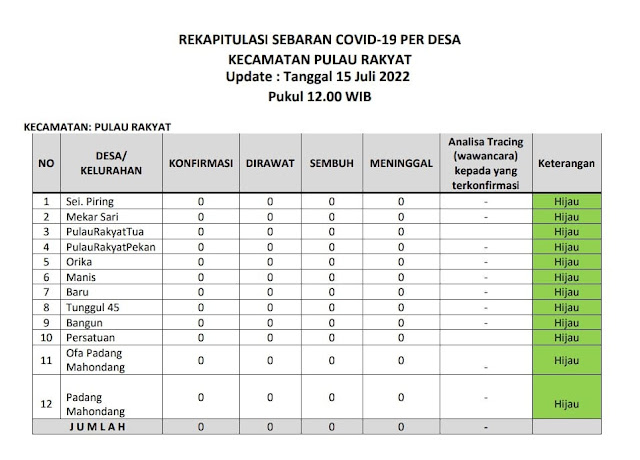 REKAPITULASI SEBARAN COVID-19 PER DESA
KECAMATAN PULAU RAKYAT
Update : Tanggal 15 Juli 2022
Pukul 12.00 WIB

KECAMATAN: PULAU RAKYAT

| NO | DESA/ KELURAHAN | KONFIRMASI | DIRAWAT | SEMBUH | MENINGGAL | Analisa Tracing (wawancara) kepada yang terkonfirmasi | Keterangan |
|---|---|---|---|---|---|---|---|
| 1 | Sei. Piring | 0 | 0 | 0 | 0 | - | Hijau |
| 2 | Mekar Sari | 0 | 0 | 0 | 0 | - | Hijau |
| 3 | PulauRakyatTua | 0 | 0 | 0 | 0 | | Hijau |
| 4 | PulauRakyatPekan | 0 | 0 | 0 | 0 | - | Hijau |
| 5 | Orika | 0 | 0 | 0 | 0 | - | Hijau |
| 6 | Manis | 0 | 0 | 0 | 0 | - | Hijau |
| 7 | Baru | 0 | 0 | 0 | 0 | - | Hijau |
| 8 | Tunggul 45 | 0 | 0 | 0 | 0 | - | Hijau |
| 9 | Bangun | 0 | 0 | 0 | 0 | - | Hijau |
| 10 | Persatuan | 0 | 0 | 0 | 0 | | Hijau |
| 11 | Ofa Padang Mahondang | 0 | 0 | 0 | 0 | - | Hijau |
| 12 | Padang Mahondang | 0 | 0 | 0 | 0 | - | Hijau |
| | JUMLAH | 0 | 0 | 0 | 0 | - | |